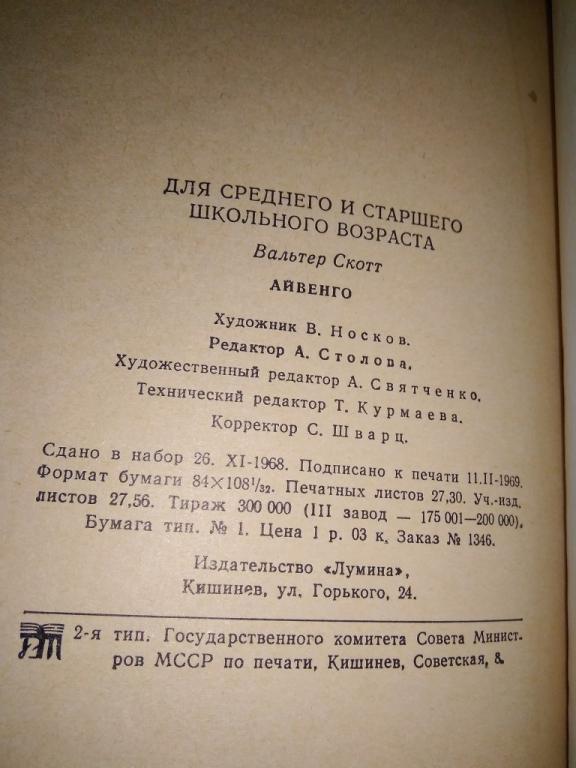 ДЛЯ СРЕДНЕГО И СТАРШЕГО ШКОЛЬНОГО ВОЗРАСТА

Вальтер Скотт

АЙВЕНГО

Художник В. Носков.
Редактор А. Столова.
Художественный редактор А. Святченко.
Технический редактор Т. Курмаева.
Корректор С. Шварц.

Сдано в набор 26. XI-1968. Подписано к печати 11.II-1969. Формат бумаги $84 \times 108^1/_{32}$. Печатных листов 27,30. Уч.-изд. листов 27,56. Тираж 300 000 (III завод — 175 001—200 000). Бумага тип. № 1. Цена 1 р. 03 к. Заказ № 1346.

Издательство «Лумина», Кишинев, ул. Горького, 24.

2-я тип. Государственного комитета Совета Министров МССР по печати, Кишинев, Советская, 8.